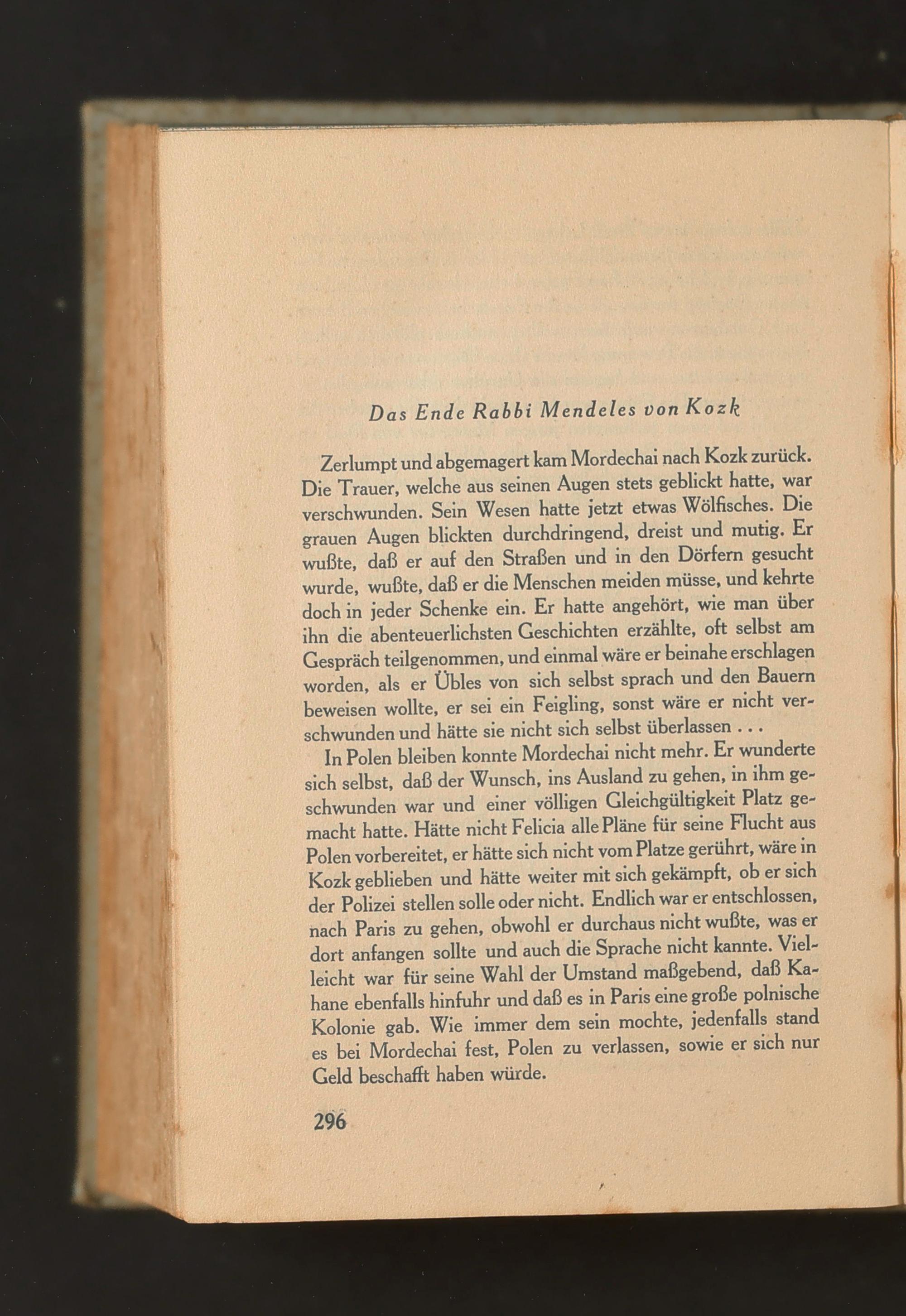 Das Ende Rabbi Mendeles von Kozk

Zerlumpt und abgemagert kam Mordechai nach Kozk zurück. Die Trauer, welche aus seinen Augen stets geblickt hatte, war verschwunden. Sein Wesen hatte jetzt etwas Wölfisches. Die grauen Augen blickten durchdringend, dreist und mutig. Er wußte, daß er auf den Straßen und in den Dörfern gesucht wurde, wußte, daß er die Menschen meiden müsse, und kehrte doch in jeder Schenke ein. Er hatte angehört, wie man über ihn die abenteuerlichsten Geschichten erzählte, oft selbst am Gespräch teilgenommen, und einmal wäre er beinahe erschlagen worden, als er Übles von sich selbst sprach und den Bauern beweisen wollte, er sei ein Feigling, sonst wäre er nicht verschwunden und hätte sie nicht sich selbst überlassen . . .

In Polen bleiben konnte Mordechai nicht mehr. Er wunderte sich selbst, daß der Wunsch, ins Ausland zu gehen, in ihm geschwunden war und einer völligen Gleichgültigkeit Platz gemacht hatte. Hätte nicht Felicia alle Pläne für seine Flucht aus Polen vorbereitet, er hätte sich nicht vom Platze gerührt, wäre in Kozk geblieben und hätte weiter mit sich gekämpft, ob er sich der Polizei stellen solle oder nicht. Endlich war er entschlossen, nach Paris zu gehen, obwohl er durchaus nicht wußte, was er dort anfangen sollte und auch die Sprache nicht kannte. Vielleicht war für seine Wahl der Umstand maßgebend, daß Kahane ebenfalls hinfuhr und daß es in Paris eine große polnische Kolonie gab. Wie immer dem sein mochte, jedenfalls stand es bei Mordechai fest, Polen zu verlassen, sowie er sich nur Geld beschafft haben würde.

296